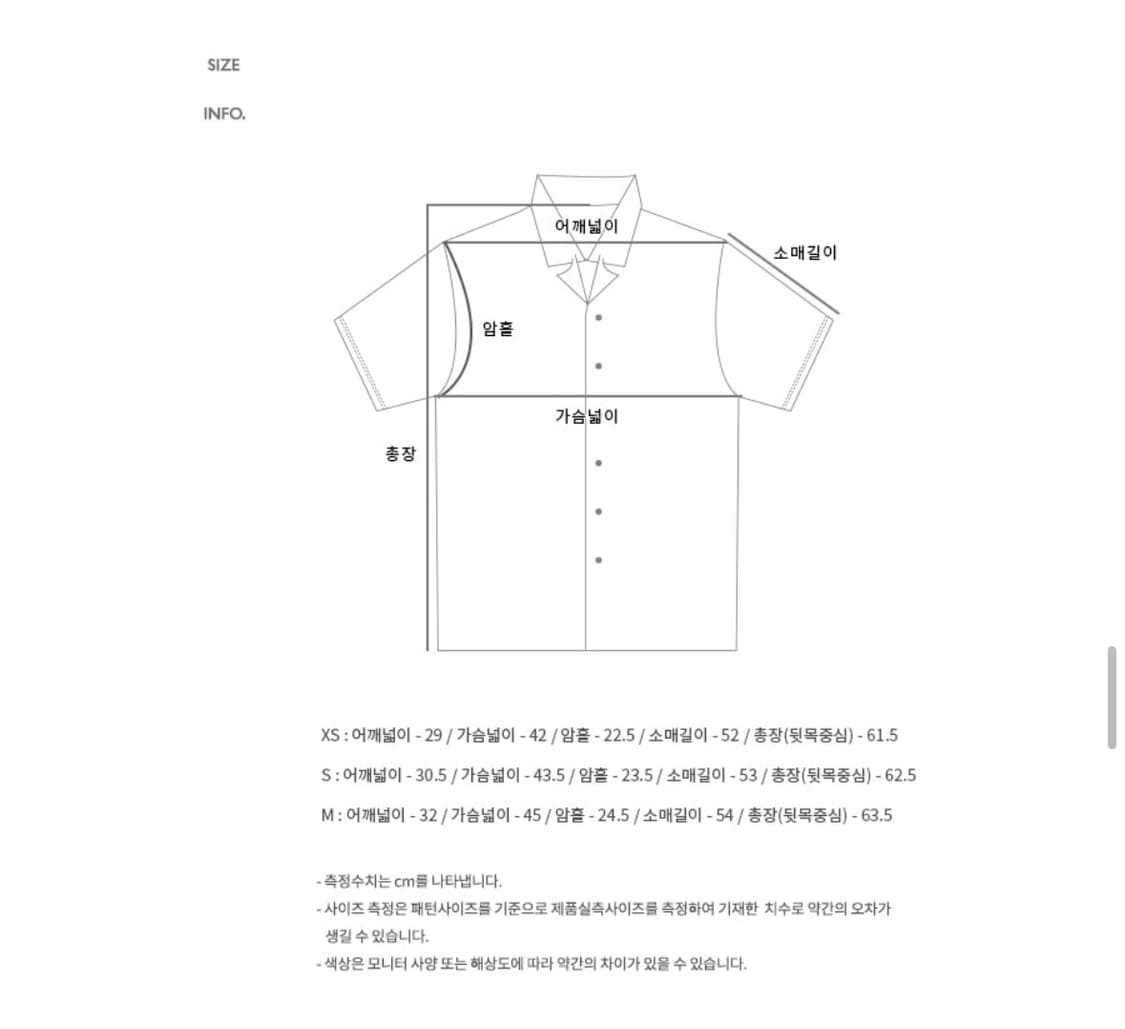 SIZE

INFO.

어깨넓이

소매길이

암홀

가슴넓이

총장

XS : 어깨넓이 - 29 / 가슴넓이 - 42 / 암홀 - 22.5 / 소매길이 - 52 / 총장(뒷목중심) - 61.5

S : 어깨넓이 - 30.5 / 가슴넓이 - 43.5 / 암홀 - 23.5 / 소매길이 - 53 / 총장(뒷목중심) - 62.5

M : 어깨넓이 - 32 / 가슴넓이 - 45 / 암홀 - 24.5 / 소매길이 - 54 / 총장(뒷목중심) - 63.5

- 측정수치는 cm를 나타냅니다.
- 사이즈 측정은 패턴사이즈를 기준으로 제품실측사이즈를 측정하여 기재한 치수로 약간의 오차가 생길 수 있습니다.
- 색상은 모니터 사양 또는 해상도에 따라 약간의 차이가 있을 수 있습니다.